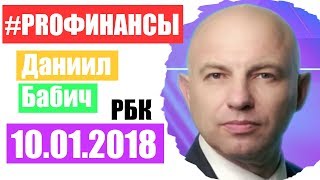 #PROФИНАНСЫ

Даниил

Бабич

РБК

10.01.2018